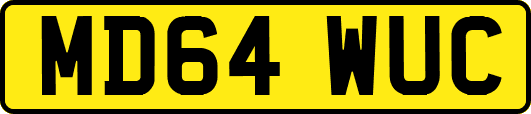 MD64 WUC